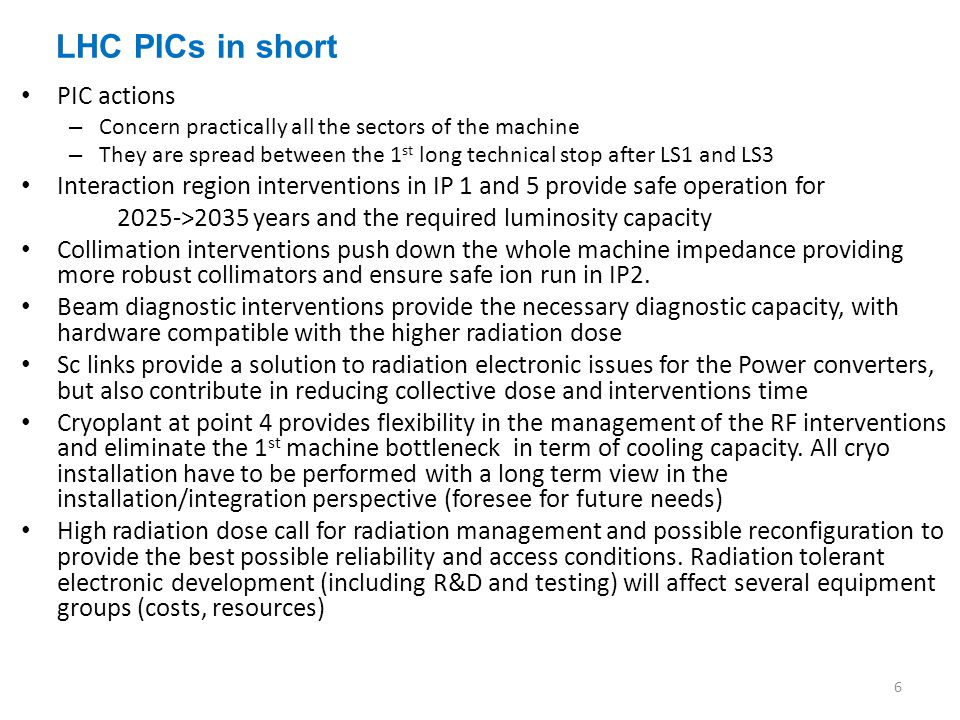 LHC PICs in short

• PIC actions
– Concern practically all the sectors of the machine
– They are spread between the 1$^{st}$ long technical stop after LS1 and LS3

• Interaction region interventions in IP 1 and 5 provide safe operation for 2025->2035 years and the required luminosity capacity

• Collimation interventions push down the whole machine impedance providing more robust collimators and ensure safe ion run in IP2.

• Beam diagnostic interventions provide the necessary diagnostic capacity, with hardware compatible with the higher radiation dose

• Sc links provide a solution to radiation electronic issues for the Power converters, but also contribute in reducing collective dose and interventions time

• Cryoplant at point 4 provides flexibility in the management of the RF interventions and eliminate the 1$^{st}$ machine bottleneck in term of cooling capacity. All cryo installation have to be performed with a long term view in the installation/integration perspective (foresee for future needs)

• High radiation dose call for radiation management and possible reconfiguration to provide the best possible reliability and access conditions. Radiation tolerant electronic development (including R&D and testing) will affect several equipment groups (costs, resources)

6